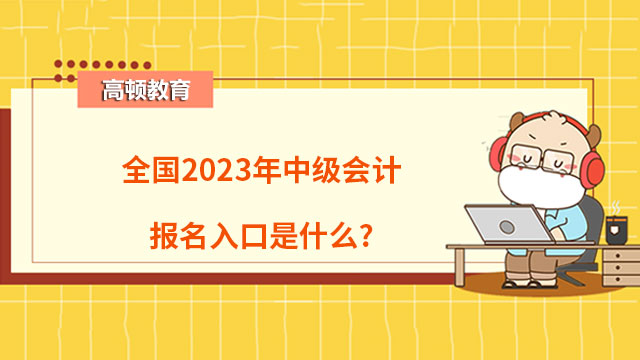 高顿教育

全国2023年中级会计

报名入口是什么?